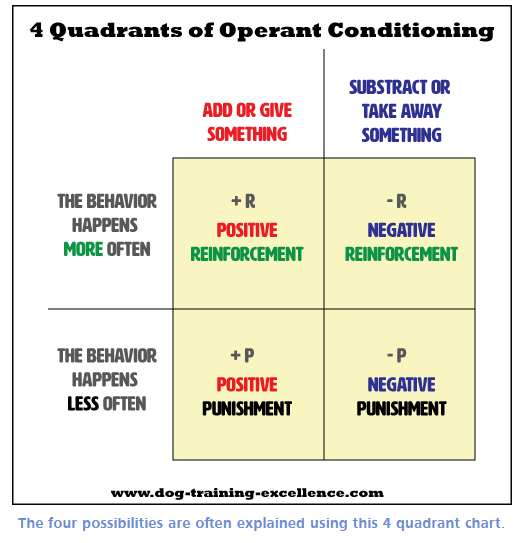 4 Quadrants of Operant Conditioning

|  | ADD OR GIVE SOMETHING | SUBSTRACT OR TAKE AWAY SOMETHING |
|---|---|---|
| THE BEHAVIOR HAPPENS MORE OFTEN | + R POSITIVE REINFORCEMENT | - R NEGATIVE REINFORCEMENT |
| THE BEHAVIOR HAPPENS LESS OFTEN | + P POSITIVE PUNISHMENT | - P NEGATIVE PUNISHMENT |

www.dog-training-excellence.com

The four possibilities are often explained using this 4 quadrant chart.